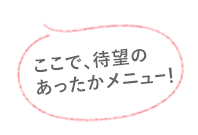 ここで、待望の
あったかメニュー!